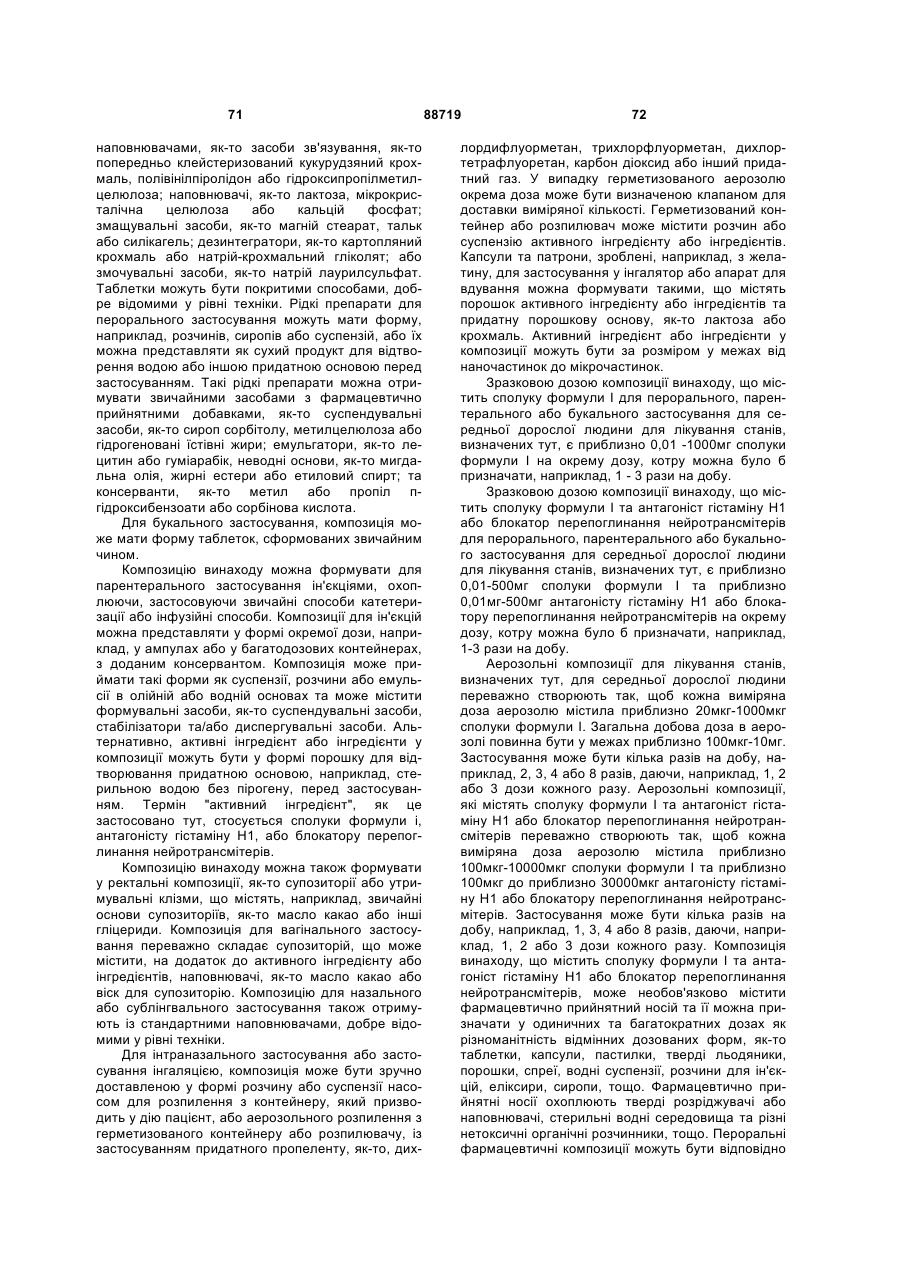 71 88719 72

наповнювачами, як-то засоби зв'язування, як-то попередньо клейстеризований кукурудзяний крохмаль, полівінілпіролідон або гідроксипропілметилцелюлоза; наповнювачі, як-то лактоза, мікрокристалічна целюлоза або кальцій фосфат; змащувальні засоби, як-то магній стеарат, тальк або силікагель; дезинтегратори, як-то картопляний крохмаль або натрій-крохмальний гліколят; або змочувальні засоби, як-то натрій лаурилсульфат. Таблетки можуть бути покритими способами, добре відомими у рівні техніки. Рідкі препарати для перорального застосування можуть мати форму, наприклад, розчинів, сиропів або суспензій, або їх можна представляти як сухий продукт для відтворення водою або іншою придатною основою перед застосуванням. Такі рідкі препарати можна отримувати звичайними засобами з фармацевтично прийнятними добавками, як-то суспендувальні засоби, як-то сироп сорбітолу, метилцелюлоза або гідрогеновані їстівні жири; емульгатори, як-то лецитин або гуміарабік, неводні основи, як-то мигдальна олія, жирні естери або етиловий спирт; та консерванти, як-то метил або пропіл п-гідроксибензоати або сорбінова кислота.

Для букального застосування, композиція може мати форму таблеток, сформованих звичайним чином.

Композицію винаходу можна формувати для парентерального застосування ін'єкціями, охоплюючи, застосовуючи звичайні способи катетеризації або інфузійні способи. Композиції для ін'єкцій можна представляти у формі окремої дози, наприклад, у ампулах або у багатодозових контейнерах, з доданим консервантом. Композиція може приймати такі форми як суспензії, розчини або емульсії в олійній або водній основах та може містити формувальні засоби, як-то суспендувальні засоби, стабілізатори та/або диспергувальні засоби. Альтернативно, активні інгредієнт або інгредієнти у композиції можуть бути у формі порошку для відтворювання придатною основою, наприклад, стерильною водою без пірогену, перед застосуванням. Термін "активний інгредієнт", як це застосовано тут, стосується сполуки формули і, антагоністу гістаміну Н1, або блокатору перепоглинання нейротрансмітерів.

Композицію винаходу можна також формувати у ректальні композиції, як-то супозиторії або утримувальні клізми, що містять, наприклад, звичайні основи супозиторіїв, як-то масло какао або інші гліцериди. Композиція для вагінального застосування переважно складає супозиторій, що може містити, на додаток до активного інгредієнту або інгредієнтів, наповнювачі, як-то масло какао або віск для супозиторію. Композицію для назального або сублінгвального застосування також отримують із стандартними наповнювачами, добре відомими у рівні техніки.

Для інтраназального застосування або застосування інгаляцією, композиція може бути зручно доставленою у формі розчину або суспензії насосом для розпилення з контейнеру, який призводить у дію пацієнт, або аерозольного розпилення з герметизованого контейнеру або розпилювачу, із застосуванням придатного пропеленту, як-то, дихлордифлуорметан, трихлорфлуорметан, дихлортетрафлуоретан, карбон діоксид або інший придатний газ. У випадку герметизованого аерозолю окрема доза може бути визначеною клапаном для доставки виміряної кількості. Герметизований контейнер або розпилювач може містити розчин або суспензію активного інгредієнту або інгредієнтів. Капсули та патрони, зроблені, наприклад, з желатину, для застосування у інгалятор або апарат для вдування можна формувати такими, що містять порошок активного інгредієнту або інгредієнтів та придатну порошкову основу, як-то лактоза або крохмаль. Активний інгредієнт або інгредієнти у композиції можуть бути за розміром у межах від наночастинок до мікрочастинок.

Зразковою дозою композиції винаходу, що містить сполуку формули І для перорального, парентерального або букального застосування для середньої дорослої людини для лікування станів, визначених тут, є приблизно 0,01 -1000мг сполуки формули І на окрему дозу, котру можна було б призначати, наприклад, 1 - 3 рази на добу.

Зразковою дозою композиції винаходу, що містить сполуку формули І та антагоніст гістаміну Н1 або блокатор перепоглинання нейротрансмітерів для перорального, парентерального або букального застосування для середньої дорослої людини для лікування станів, визначених тут, є приблизно 0,01-500мг сполуки формули І та приблизно 0,01мг-500мг антагоністу гістаміну Н1 або блокатору перепоглинання нейротрансмітерів на окрему дозу, котру можна було б призначати, наприклад, 1-3 рази на добу.

Аерозольні композиції для лікування станів, визначених тут, для середньої дорослої людини переважно створюють так, щоб кожна виміряна доза аерозолю містила приблизно 20мкг-1000мкг сполуки формули І. Загальна добова доза в аерозолі повинна бути у межах приблизно 100мкг-10мг. Застосування може бути кілька разів на добу, наприклад, 2, 3, 4 або 8 разів, даючи, наприклад, 1, 2 або 3 дози кожного разу. Аерозольні композиції, які містять сполуку формули І та антагоніст гістаміну Н1 або блокатор перепоглинання нейротрансмітерів переважно створюють так, щоб кожна виміряна доза аерозолю містила приблизно 100мкг-10000мкг сполуки формули І та приблизно 100мкг до приблизно 30000мкг антагоністу гістаміну Н1 або блокатору перепоглинання нейротрансмітерів. Застосування може бути кілька разів на добу, наприклад, 1, 3, 4 або 8 разів, даючи, наприклад, 1, 2 або 3 дози кожного разу. Композиція винаходу, що містить сполуку формули І та антагоніст гістаміну Н1 або блокатор перепоглинання нейротрансмітерів, може необов'язково містити фармацевтично прийнятний носій та її можна призначати у одиничних та багатократних дозах як різноманітність відмінних дозованих форм, як-то таблетки, капсули, пастилки, тверді льодяники, порошки, спреї, водні суспензії, розчини для ін'єкцій, еліксири, сиропи, тощо. Фармацевтично прийнятні носії охоплюють тверді розріджувачі або наповнювачі, стерильні водні середовища та різні нетоксичні органічні розчинники, тощо. Пероральні фармацевтичні композиції можуть бути відповідно